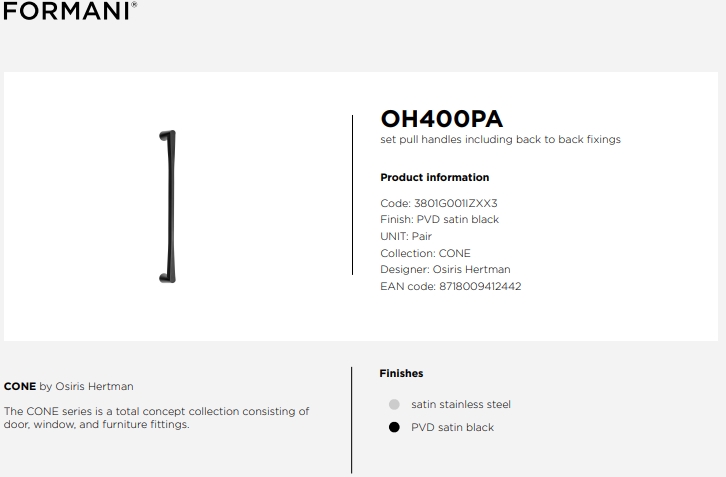 FORMANI®

OH400PA
set pull handles including back to back fixings

Product information

Code: 3801G001IZXX3
Finish: PVD satin black
UNIT: Pair
Collection: CONE
Designer: Osiris Hertman
EAN code: 8718009412442

CONE by Osiris Hertman

The CONE series is a total concept collection consisting of door, window, and furniture fittings.

Finishes

satin stainless steel

PVD satin black